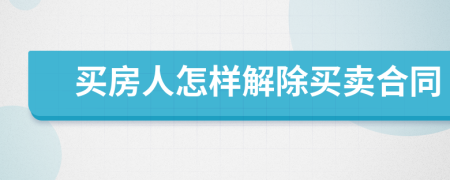 买房人怎样解除买卖合同